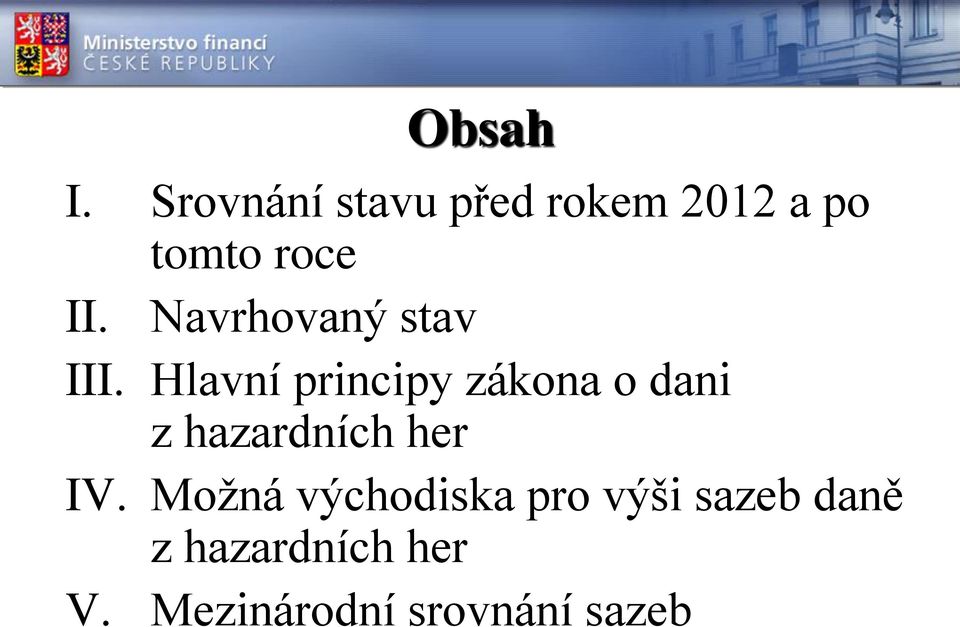 Ministerstvo financí
ČESKÉ REPUBLIKY

Obsah

I. Srovnání stavu před rokem 2012 a po tomto roce

II. Navrhovaný stav

III. Hlavní principy zákona o dani z hazardních her

IV. Možná východiska pro výši sazeb daně z hazardních her

V. Mezinárodní srovnání sazeb